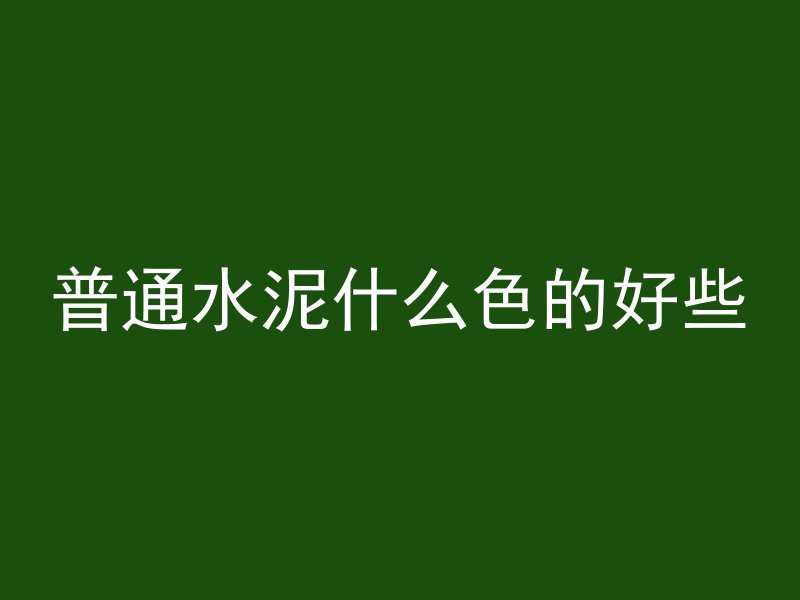 普通水泥什么色的好些